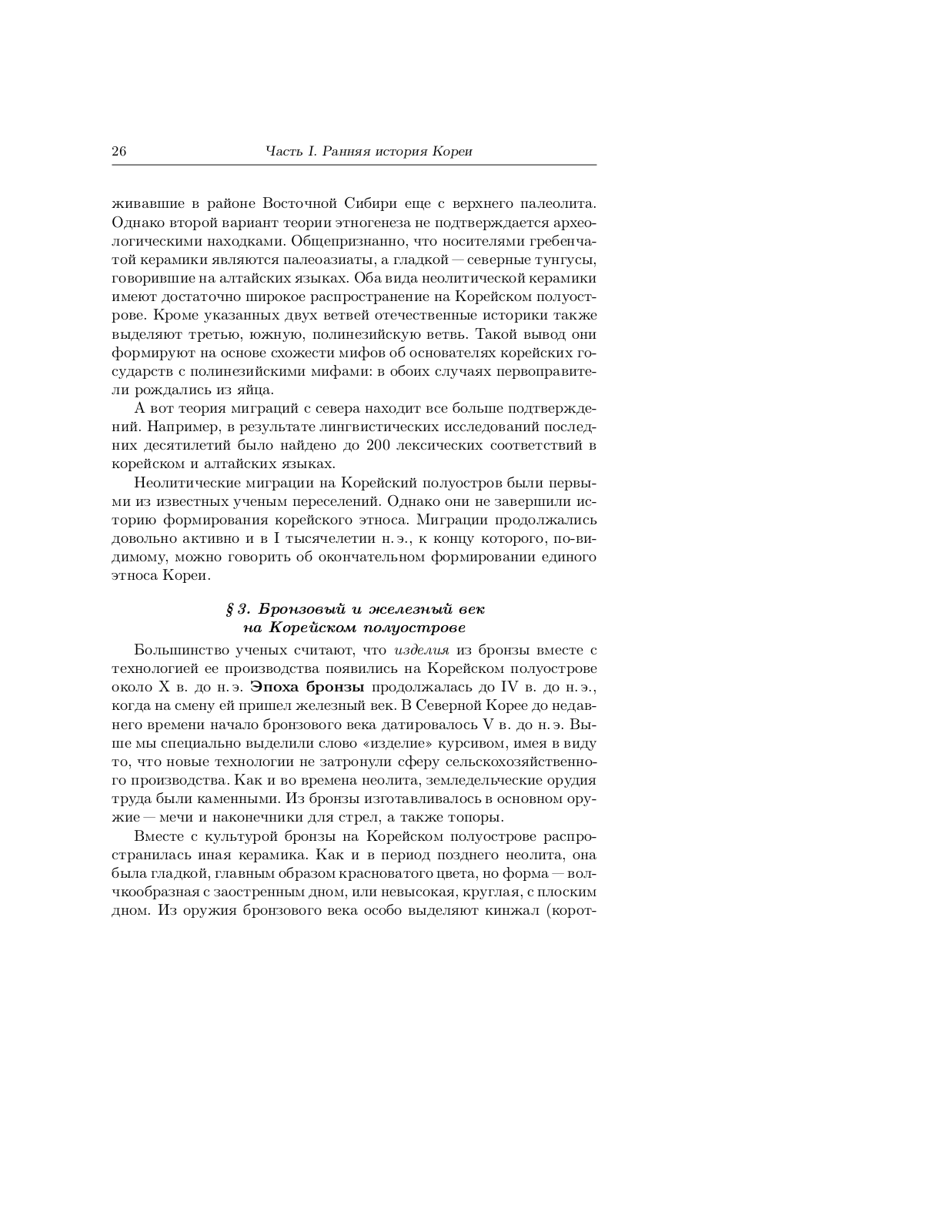 26 Часть I. Ранняя история Кореи

жившие в районе Восточной Сибири еще с верхнего палеолита. Однако второй вариант теории этногенеза не подтверждается археологическими находками. Общепризнанно, что носителями гребенчатой керамики являются палеоазиаты, а гладкой — северные тунгусы, говорившие на алтайских языках. Оба вида неолитической керамики имеют достаточно широкое распространение на Корейском полуострове. Кроме указанных двух ветвей отечественные историки также выделяют третью, южную, полинезийскую ветвь. Такой вывод они формируют на основе схожести мифов об основателях корейских государств с полинезийскими мифами: в обоих случаях первоправители рождались из яйца.

А вот теория миграций с севера находит все больше подтверждений. Например, в результате лингвистических исследований последних десятилетий было найдено до 200 лексических соответствий в корейском и алтайских языках.

Неолитические миграции на Корейский полуостров были первыми из известных ученым переселений. Однако они не завершили историю формирования корейского этноса. Миграции продолжались довольно активно и в I тысячелетии н. э., к концу которого, по-видимому, можно говорить об окончательном формировании единого этноса Кореи.

§ 3. Бронзовый и железный век на Корейском полуострове

Большинство ученых считают, что изделия из бронзы вместе с технологией ее производства появились на Корейском полуострове около X в. до н. э. Эпоха бронзы продолжалась до IV в. до н. э., когда на смену ей пришел железный век. В Северной Корее до недавнего времени начало бронзового века датировалось V в. до н. э. Выше мы специально выделили слово «изделие» курсивом, имея в виду то, что новые технологии не затронули сферу сельскохозяйственного производства. Как и во времена неолита, земледельческие орудия труда были каменными. Из бронзы изготавливалось в основном оружие — мечи и наконечники для стрел, а также топоры.

Вместе с культурой бронзы на Корейском полуострове распространилась иная керамика. Как и в период позднего неолита, она была гладкой, главным образом красноватого цвета, но форма — волчкообразная с заостренным дном, или невысокая, круглая, с плоским дном. Из оружия бронзового века особо выделяют кинжал (корот-